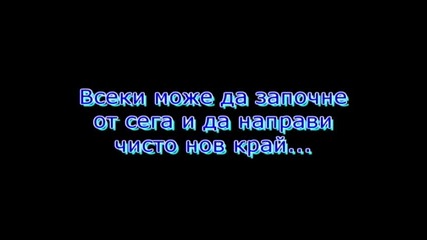 Всеки може да започне от сега и да направи чисто нов край...